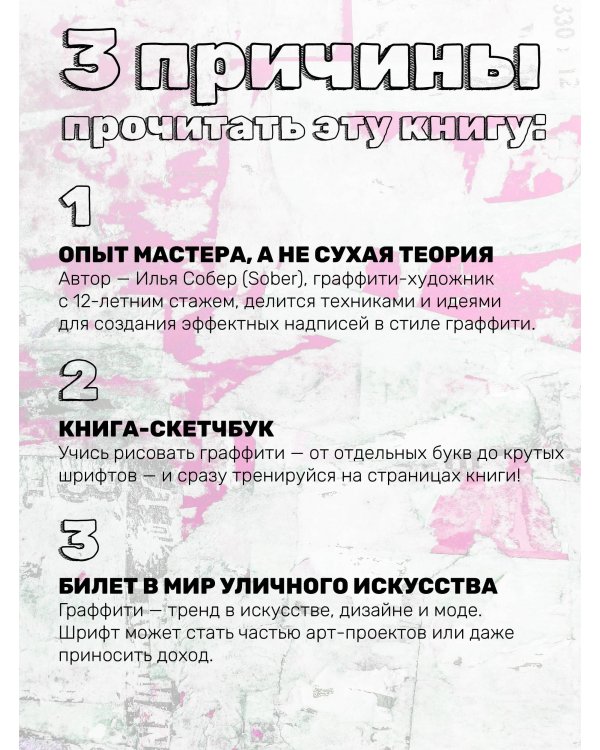 3 причины
прочитать эту книгу:

1

ОПЫТ МАСТЕРА, А НЕ СУХАЯ ТЕОРИЯ
Автор — Илья Собер (Sober), граффити-художник с 12-летним стажем, делится техниками и идеями для создания эффектных надписей в стиле граффити.

2

КНИГА-СКЕТЧБУК
Учись рисовать граффити — от отдельных букв до крутых шрифтов — и сразу тренируйся на страницах книги!

3

БИЛЕТ В МИР УЛИЧНОГО ИСКУССТВА
Граффити — тренд в искусстве, дизайне и моде. Шрифт может стать частью арт-проектов или даже приносить доход.